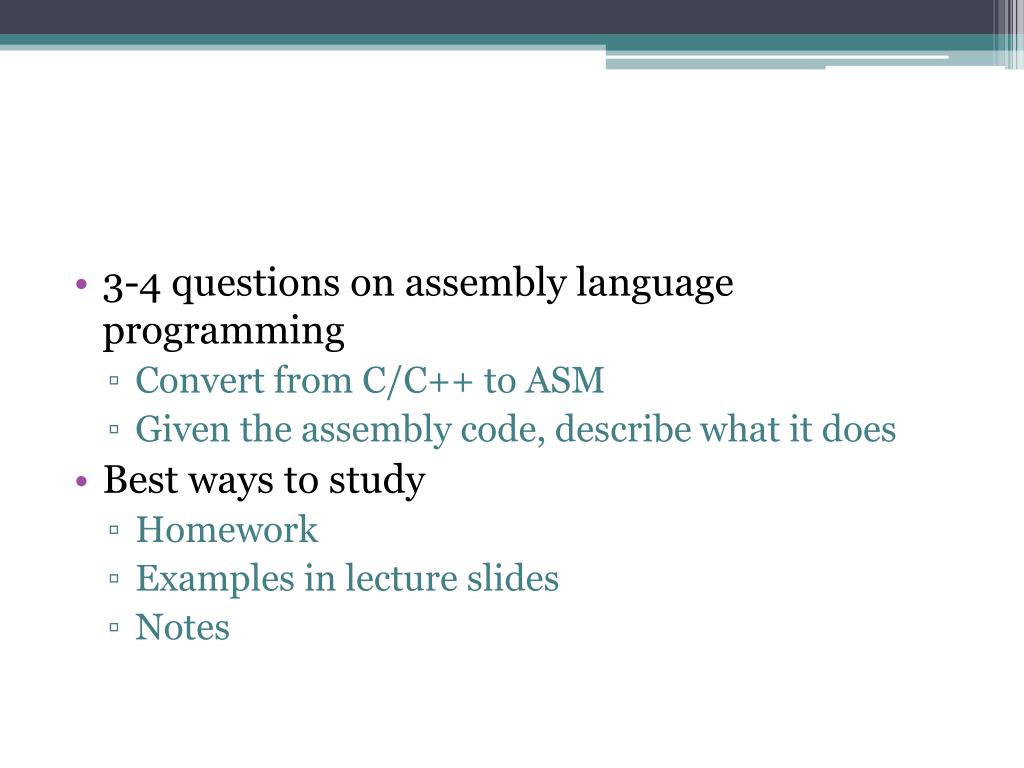 • 3-4 questions on assembly language programming
▫ Convert from C/C++ to ASM
▫ Given the assembly code, describe what it does
• Best ways to study
▫ Homework
▫ Examples in lecture slides
▫ Notes